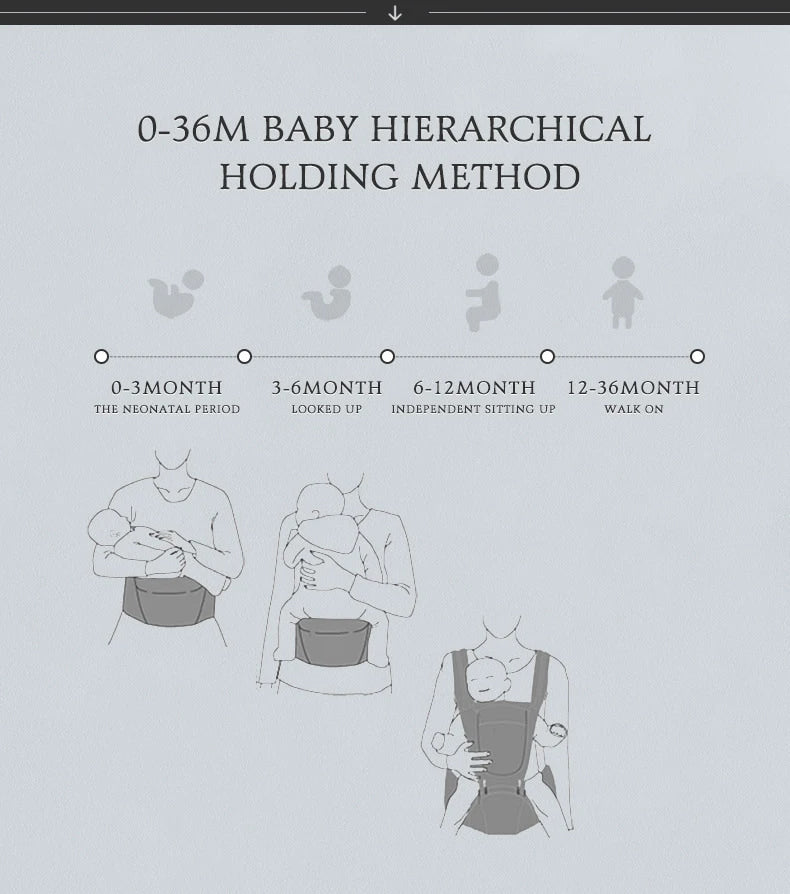 0-36M BABY HIERARCHICAL HOLDING METHOD

0-3MONTH
THE NEONATAL PERIOD

3-6MONTH
LOOKED UP

6-12MONTH
INDEPENDENT SITTING UP

12-36MONTH
WALK ON